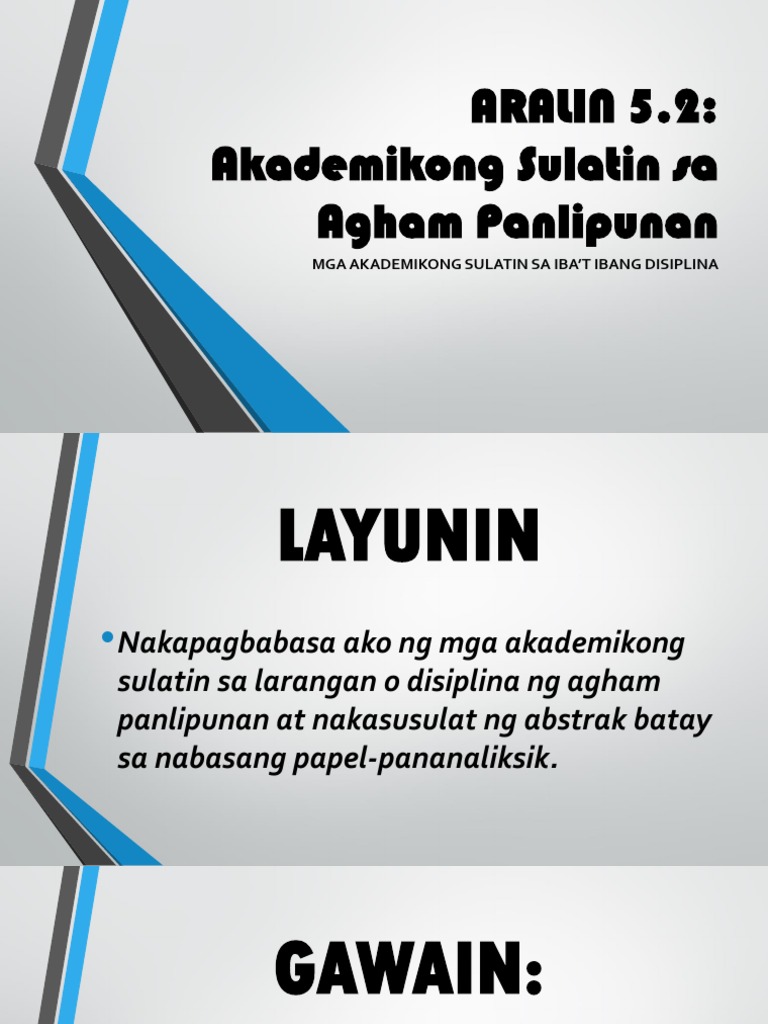 ARALIN 5.2: Akademikong Sulatin sa Agham Panlipunan

MGA AKADEMIKONG SULATIN SA IBA'T IBANG DISIPLINA

LAYUNIN

• Nakapagbabasa ako ng mga akademikong sulatin sa larangan o disiplina ng agham panlipunan at nakasusulat ng abstrak batay sa nabasang papel-pananaliksik.

GAWAIN: